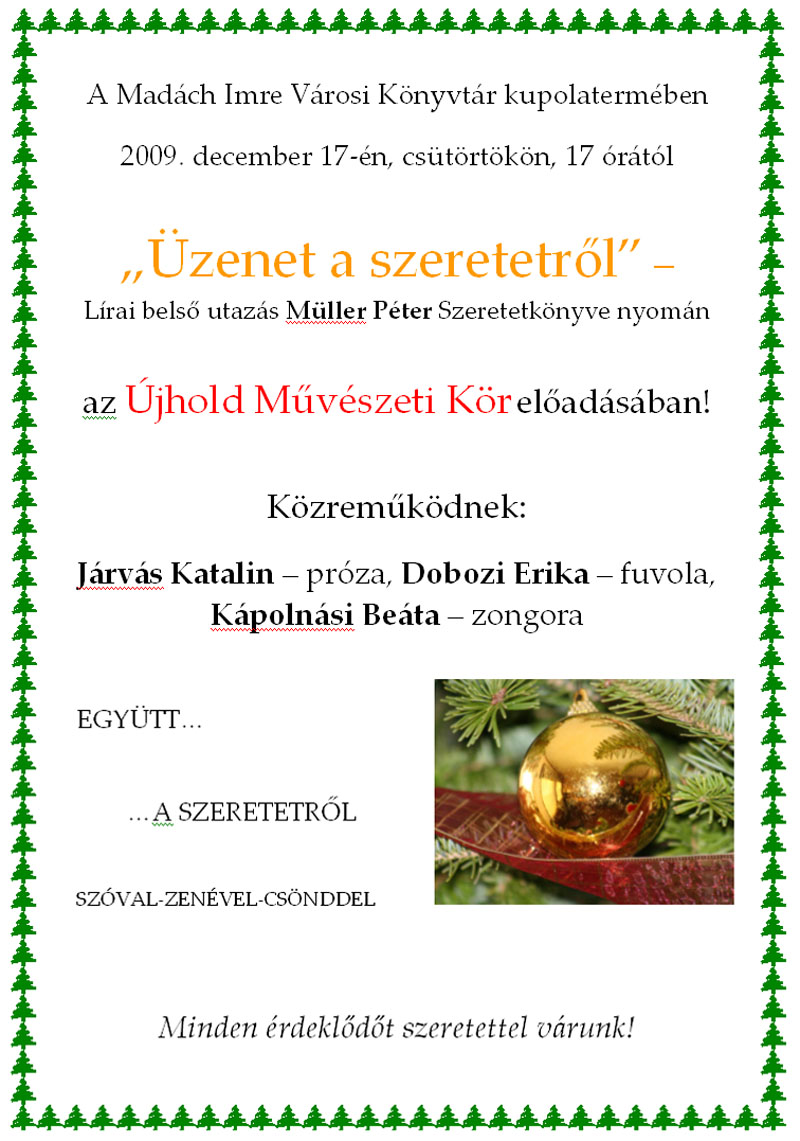 A Madách Imre Városi Könyvtár kupolatermében

2009. december 17-én, csütörtökön, 17 órától

„Üzenet a szeretetről” –

Lírai belső utazás Müller Péter Szeretetkönyve nyomán

az Újhold Művészeti Kör előadásában!

Közreműködnek:

Járvás Katalin – próza, Dobozi Erika – fuvola, Kápolnási Beáta – zongora

EGYÜTT…

…A SZERETETRŐL

SZÓVAL-ZENÉVEL-CSÖNDDEL

Minden érdeklődőt szeretettel várunk!